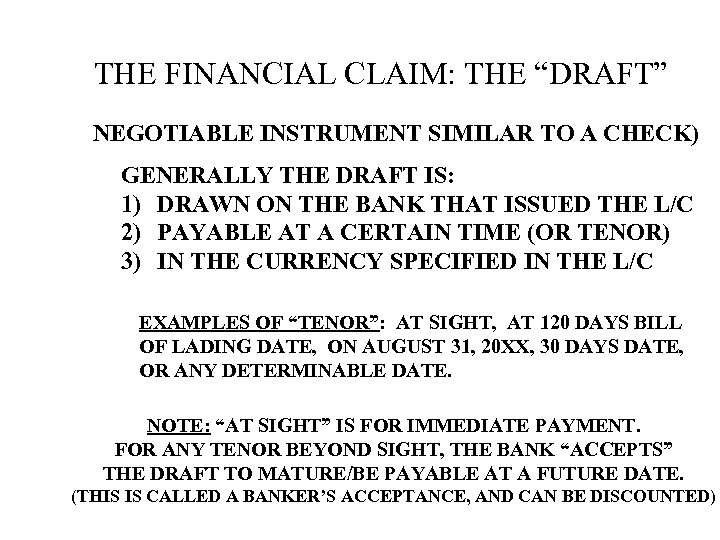 THE FINANCIAL CLAIM: THE “DRAFT”

NEGOTIABLE INSTRUMENT SIMILAR TO A CHECK)

GENERALLY THE DRAFT IS:
1) DRAWN ON THE BANK THAT ISSUED THE L/C
2) PAYABLE AT A CERTAIN TIME (OR TENOR)
3) IN THE CURRENCY SPECIFIED IN THE L/C

EXAMPLES OF “TENOR”: AT SIGHT, AT 120 DAYS BILL OF LADING DATE, ON AUGUST 31, 20XX, 30 DAYS DATE, OR ANY DETERMINABLE DATE.

NOTE: “AT SIGHT” IS FOR IMMEDIATE PAYMENT. FOR ANY TENOR BEYOND SIGHT, THE BANK “ACCEPTS” THE DRAFT TO MATURE/BE PAYABLE AT A FUTURE DATE. (THIS IS CALLED A BANKER’S ACCEPTANCE, AND CAN BE DISCOUNTED)